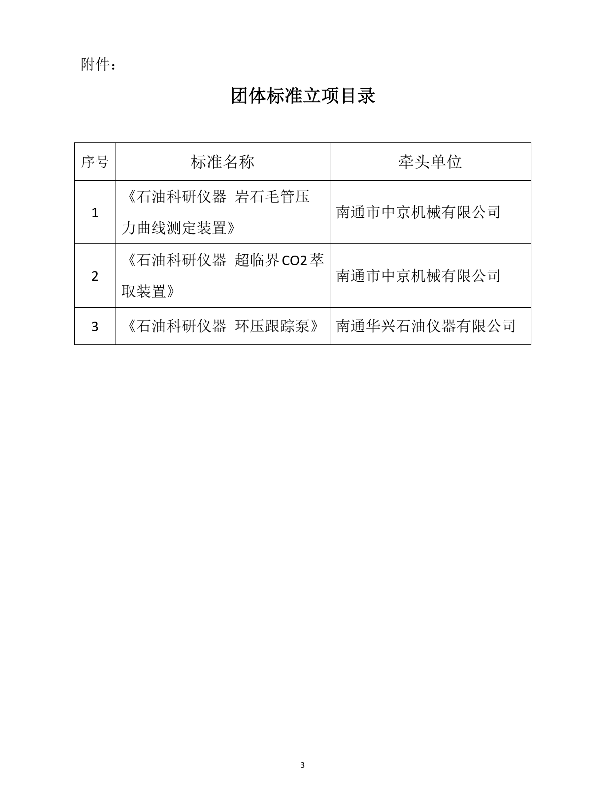 附件：

团体标准立项目录

| 序号 | 标准名称 | 牵头单位 |
|---|---|---|
| 1 | 《石油科研仪器 岩石毛管压力曲线测定装置》 | 南通市中京机械有限公司 |
| 2 | 《石油科研仪器 超临界CO2萃取装置》 | 南通市中京机械有限公司 |
| 3 | 《石油科研仪器 环压跟踪泵》 | 南通华兴石油仪器有限公司 |

3